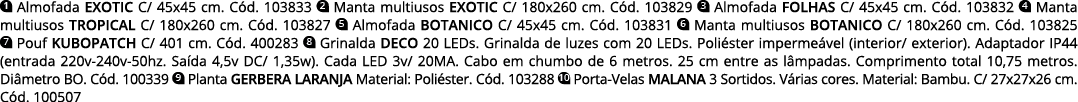 ❶ Almofada **EXOTIC** C/ 45x45 cm. Cód. 103833 ❷ Manta multiusos **EXOTIC** C/ 180x260 cm. Cód. 103829 ❸ Almofada **FOLHAS** C/ 45x45 cm. Cód. 103832 ❹ Manta multiusos **TROPICAL** C/ 180x260 cm. Cód. 103827 ❺ Almofada **BOTANICO** C/ 45x45 cm. Cód. 103831 ❻ Manta multiusos **BOTANICO** C/ 180x260 cm. Cód. 103825 ❼ Pouf **KUBOPATCH** C/ 401 cm. Cód. 400283 ❽ Grinalda **DECO** 20 LEDs. Grinalda de luzes com 20 LEDs. Poliéster impermeável (interior/ exterior). Adaptador IP44 (entrada 220v-240v-50hz. Saída 4,5v DC/ 1,35w). Cada LED 3v/ 20MA. Cabo em chumbo de 6 metros. 25 cm entre as lâmpadas. Comprimento total 10,75 metros. Diâmetro BO. Cód. 100339 ❾ Planta **GERBERA LARANJA** Material: Poliéster. Cód. 103288 ❿ Porta-Velas **MALANA** 3 Sortidos. Várias cores. Material: Bambu. C/ 27x27x26 cm. Cód. 100507